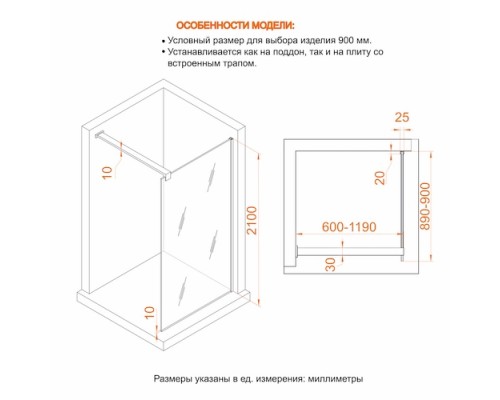 ОСОБЕННОСТИ МОДЕЛИ:
• Условный размер для выбора изделия 900 мм.
• Устанавливается как на поддон, так и на плиту со встроенным трапом.

10
2100
10
25
20
890-900
600-1190
30

Размеры указаны в ед. измерения: миллиметры